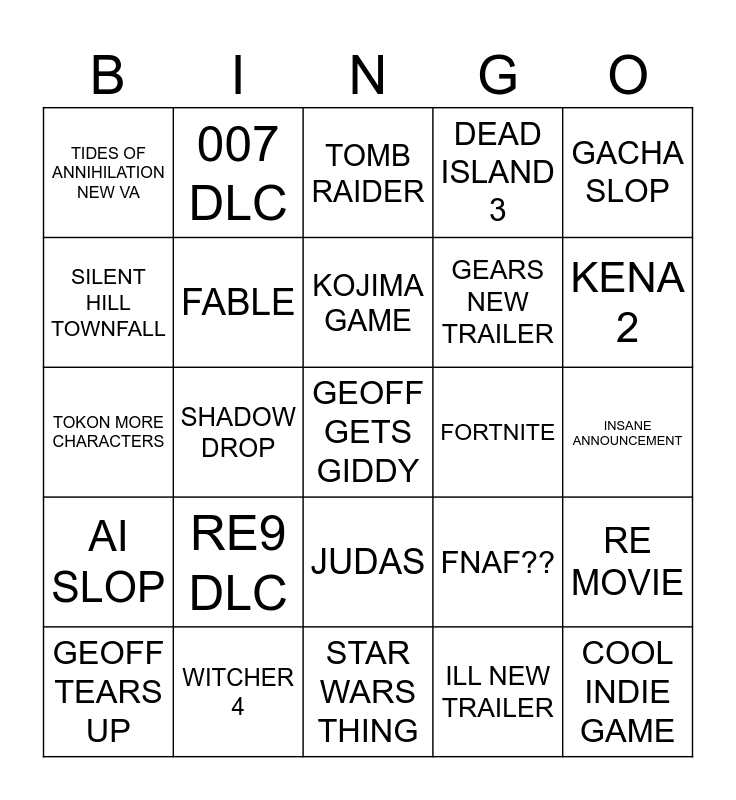 | B | I | N | G | O |
|---|---|---|---|---|
| TIDES OF ANNIHILATION NEW VA | 007 DLC | TOMB RAIDER | DEAD ISLAND 3 | GACHA SLOP |
| SILENT HILL TOWNFALL | FABLE | KOJIMA GAME | GEARS NEW TRAILER | KENA 2 |
| TOKON MORE CHARACTERS | SHADOW DROP | GEOFF GETS GIDDY | FORTNITE | INSANE ANNOUNCEMENT |
| AI SLOP | RE9 DLC | JUDAS | FNAF?? | RE MOVIE |
| GEOFF TEARS UP | WITCHER 4 | STAR WARS THING | ILL NEW TRAILER | COOL INDIE GAME |